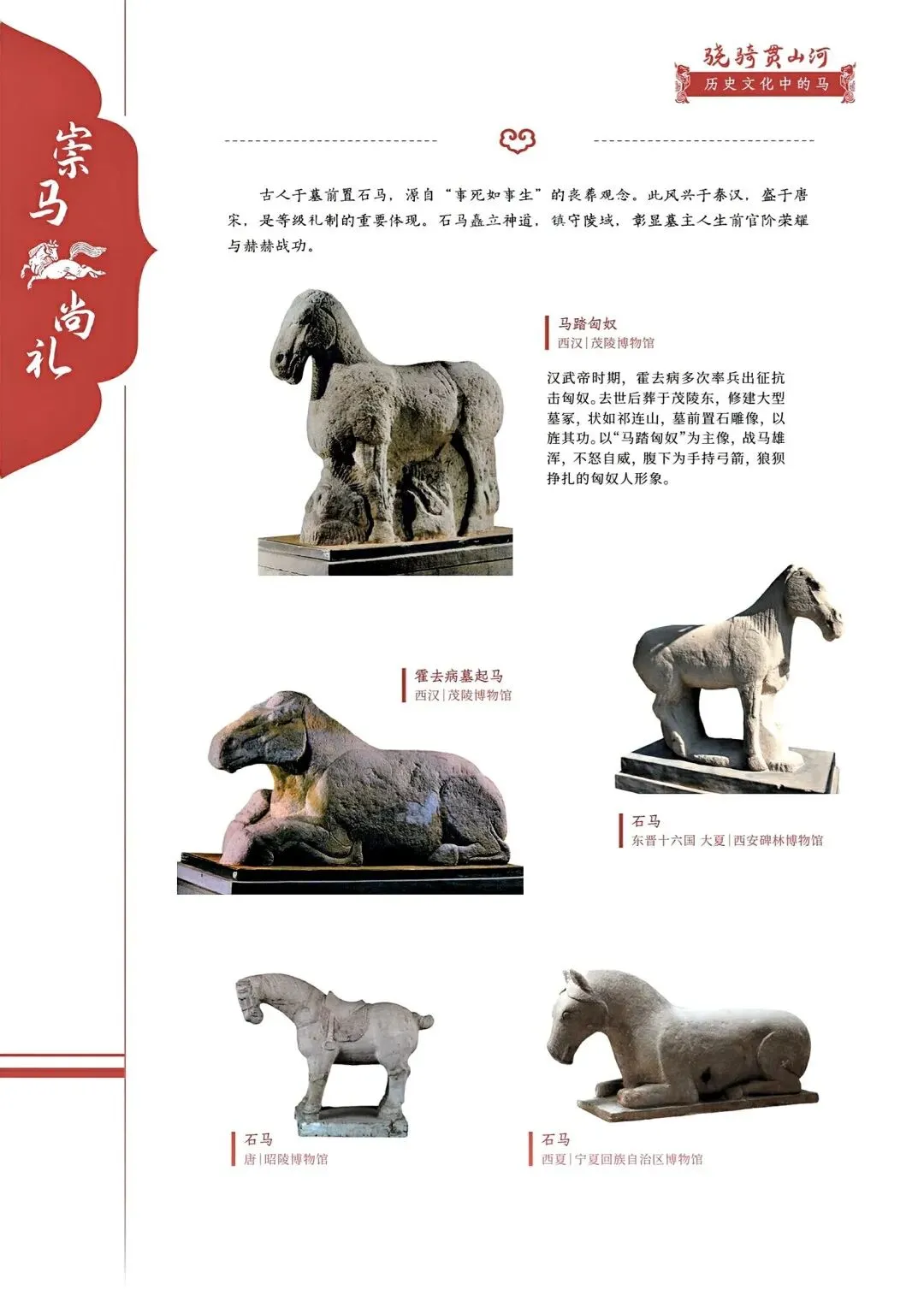 崇马尚礼

骁骑贯山河
历史文化中的马

古人于墓前置石马，源自“事死如事生”的丧葬观念。此风兴于秦汉，盛于唐宋，是等级礼制的重要体现。石马矗立神道，镇守陵域，彰显墓主人生前官阶荣耀与赫赫战功。

马踏匈奴
西汉 | 茂陵博物馆

汉武帝时期，霍去病多次率兵出征抗击匈奴。去世后葬于茂陵东，修建大型墓冢，状如祁连山，墓前置石雕像，以旌其功。以“马踏匈奴”为主像，战马雄浑，不怒自威，腹下为手持弓箭，狼狈挣扎的匈奴人形象。

霍去病墓起马
西汉 | 茂陵博物馆

石马
东晋十六国 大夏 | 西安碑林博物馆

石马
唐 | 昭陵博物馆

石马
西夏 | 宁夏回族自治区博物馆